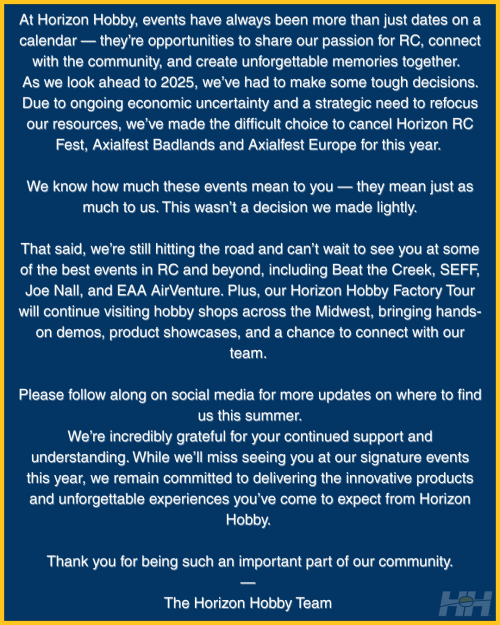 At Horizon Hobby, events have always been more than just dates on a calendar — they're opportunities to share our passion for RC, connect with the community, and create unforgettable memories together.
As we look ahead to 2025, we've had to make some tough decisions. Due to ongoing economic uncertainty and a strategic need to refocus our resources, we've made the difficult choice to cancel Horizon RC Fest, Axialfest Badlands and Axialfest Europe for this year.

We know how much these events mean to you — they mean just as much to us. This wasn't a decision we made lightly.

That said, we're still hitting the road and can't wait to see you at some of the best events in RC and beyond, including Beat the Creek, SEFF, Joe Nall, and EAA AirVenture. Plus, our Horizon Hobby Factory Tour will continue visiting hobby shops across the Midwest, bringing hands-on demos, product showcases, and a chance to connect with our team.

Please follow along on social media for more updates on where to find us this summer.
We're incredibly grateful for your continued support and understanding. While we'll miss seeing you at our signature events this year, we remain committed to delivering the innovative products and unforgettable experiences you've come to expect from Horizon Hobby.

Thank you for being such an important part of our community.
—
The Horizon Hobby Team

HH